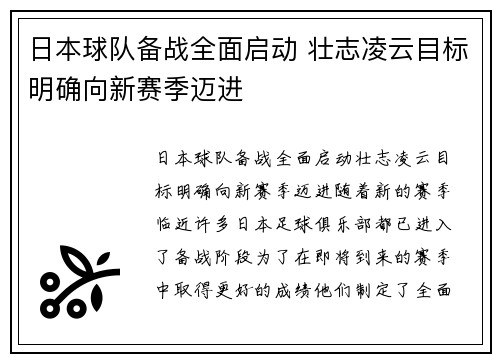 日本球队备战全面启动 壮志凌云目标明确向新赛季迈进

日本球队备战全面启动壮志凌云目标明确向新赛季迈进随着新的赛季临近许多日本足球俱乐部都已进入了备战阶段为了在即将到来的赛季中取得更好的成绩他们制定了全面